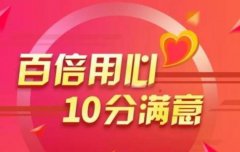 百倍用心
10分满意